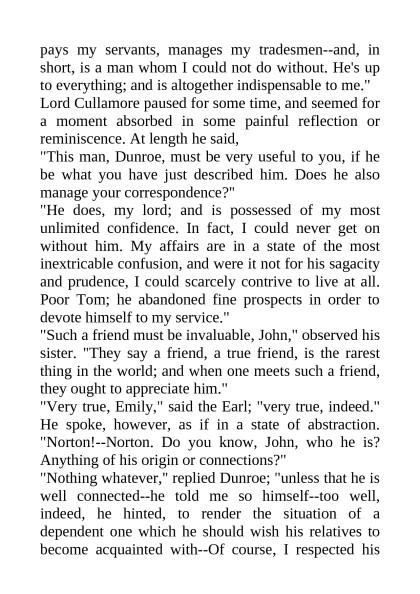 pays my servants, manages my tradesmen--and, in short, is a man whom I could not do without. He's up to everything; and is altogether indispensable to me."

Lord Cullamore paused for some time, and seemed for a moment absorbed in some painful reflection or reminiscence. At length he said,

"This man, Dunroe, must be very useful to you, if he be what you have just described him. Does he also manage your correspondence?"

"He does, my lord; and is possessed of my most unlimited confidence. In fact, I could never get on without him. My affairs are in a state of the most inextricable confusion, and were it not for his sagacity and prudence, I could scarcely contrive to live at all. Poor Tom; he abandoned fine prospects in order to devote himself to my service."

"Such a friend must be invaluable, John," observed his sister. "They say a friend, a true friend, is the rarest thing in the world; and when one meets such a friend, they ought to appreciate him."

"Very true, Emily," said the Earl; "very true, indeed." He spoke, however, as if in a state of abstraction. "Norton!--Norton. Do you know, John, who he is? Anything of his origin or connections?"

"Nothing whatever," replied Dunroe; "unless that he is well connected--he told me so himself--too well, indeed, he hinted, to render the situation of a dependent one which he should wish his relatives to become acquainted with--Of course, I respected his